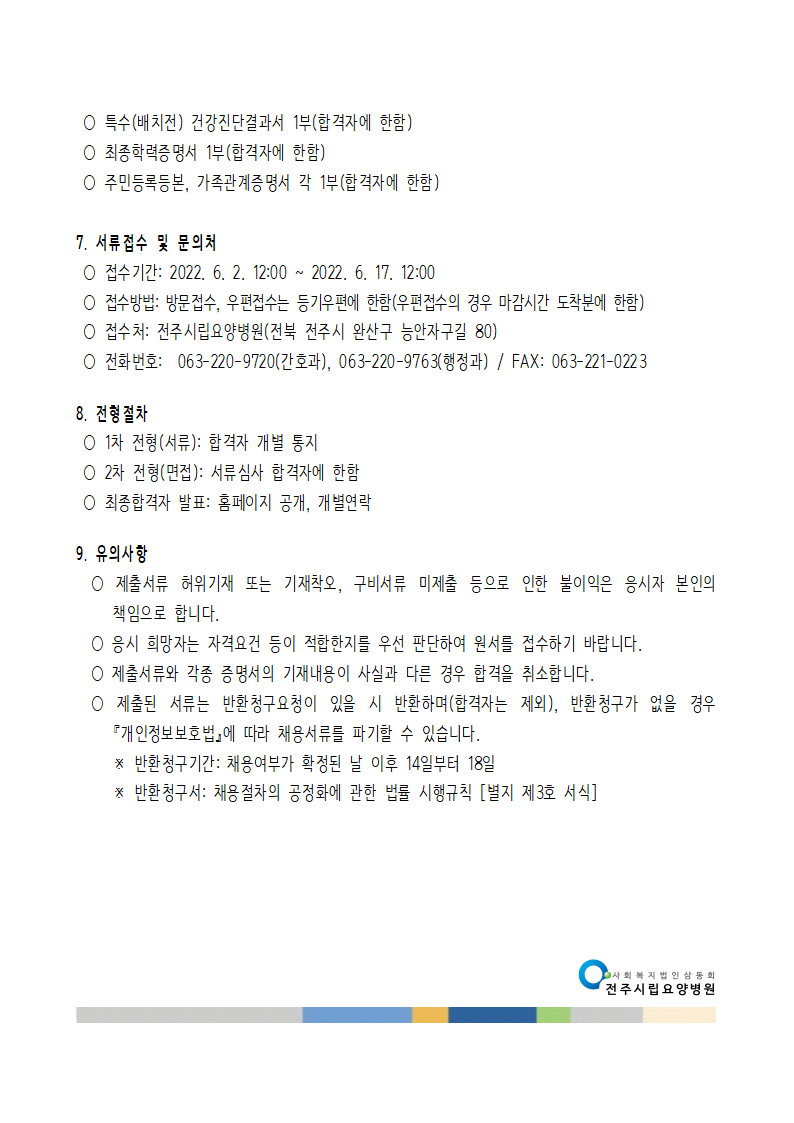 ○ 특수(배치전) 건강진단결과서 1부(합격자에 한함)
○ 최종학력증명서 1부(합격자에 한함)
○ 주민등록등본, 가족관계증명서 각 1부(합격자에 한함)

7. 서류접수 및 문의처
○ 접수기간: 2022. 6. 2. 12:00 ~ 2022. 6. 17. 12:00
○ 접수방법: 방문접수, 우편접수는 등기우편에 한함(우편접수의 경우 마감시간 도착분에 한함)
○ 접수처: 전주시립요양병원(전북 전주시 완산구 능안자구길 80)
○ 전화번호: 063-220-9720(간호과), 063-220-9763(행정과) / FAX: 063-221-0223

8. 전형절차
○ 1차 전형(서류): 합격자 개별 통지
○ 2차 전형(면접): 서류심사 합격자에 한함
○ 최종합격자 발표: 홈페이지 공개, 개별연락

9. 유의사항
○ 제출서류 허위기재 또는 기재착오, 구비서류 미제출 등으로 인한 불이익은 응시자 본인의 책임으로 합니다.
○ 응시 희망자는 자격요건 등이 적합한지를 우선 판단하여 원서를 접수하기 바랍니다.
○ 제출서류와 각종 증명서의 기재내용이 사실과 다른 경우 합격을 취소합니다.
○ 제출된 서류는 반환청구요청이 있을 시 반환하며(합격자는 제외), 반환청구가 없을 경우 『개인정보보호법』에 따라 채용서류를 파기할 수 있습니다.
※ 반환청구기간: 채용여부가 확정된 날 이후 14일부터 18일
※ 반환청구서: 채용절차의 공정화에 관한 법률 시행규칙 [별지 제3호 서식]

사회복지법인삼동회
전주시립요양병원